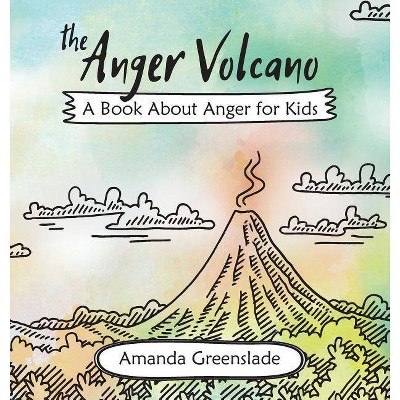 the Anger Volcano

A Book About Anger for Kids

Amanda Greenslade